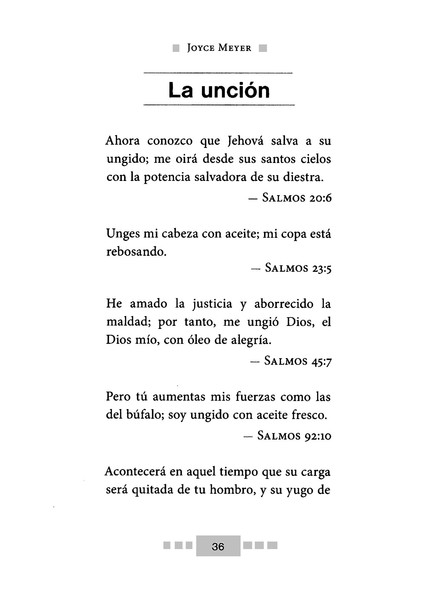 Joyce Meyer

La unción

Ahora conozco que Jehová salva a su ungido; me oirá desde sus santos cielos con la potencia salvadora de su diestra.

— Salmos 20:6

Unges mi cabeza con aceite; mi copa está rebosando.

— Salmos 23:5

He amado la justicia y aborrecido la maldad; por tanto, me ungió Dios, el Dios mío, con óleo de alegría.

— Salmos 45:7

Pero tú aumentas mis fuerzas como las del búfalo; soy ungido con aceite fresco.

— Salmos 92:10

Acontecerá en aquel tiempo que su carga será quitada de tu hombro, y su yugo de

36